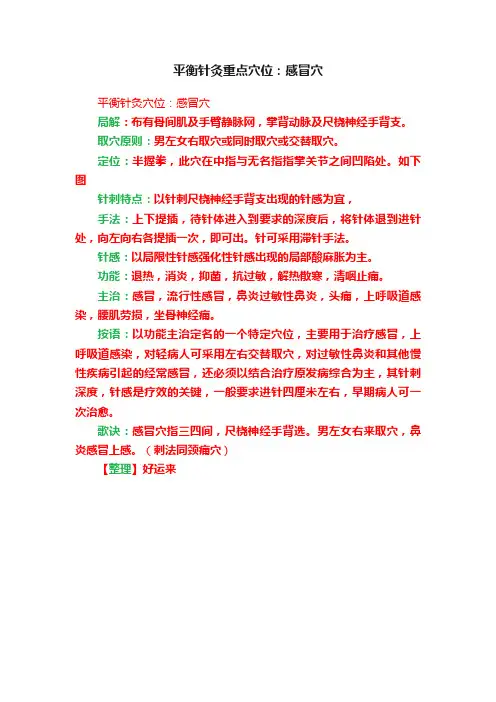 平衡针灸重点穴位：感冒穴

平衡针灸穴位：感冒穴

局解：布有骨间肌及手臂静脉网，掌背动脉及尺桡神经手背支。

取穴原则：男左女右取穴或同时取穴或交替取穴。

定位：半握拳，此穴在中指与无名指指掌关节之间凹陷处。如下图

针刺特点：以针刺尺桡神经手背支出现的针感为宜，

手法：上下提插，待针体进入到要求的深度后，将针体退到进针处，向左向右各提插一次，即可出。针可采用滞针手法。

针感：以局限性针感强化性针感出现的局部酸麻胀为主。

功能：退热，消炎，抑菌，抗过敏，解热散寒，清咽止痛。

主治：感冒，流行性感冒，鼻炎过敏性鼻炎，头痛，上呼吸道感染，腰肌劳损，坐骨神经痛。

按语：以功能主治定名的一个特定穴位，主要用于治疗感冒，上呼吸道感染，对轻病人可采用左右交替取穴，对过敏性鼻炎和其他慢性疾病引起的经常感冒，还必须以结合治疗原发病综合为主，其针刺深度，针感是疗效的关键，一般要求进针四厘米左右，早期病人可一次治愈。

歌诀：感冒穴指三四间，尺桡神经手背选。男左女右来取穴，鼻炎感冒上感。（刺法同颈痛穴）

【整理】好运来